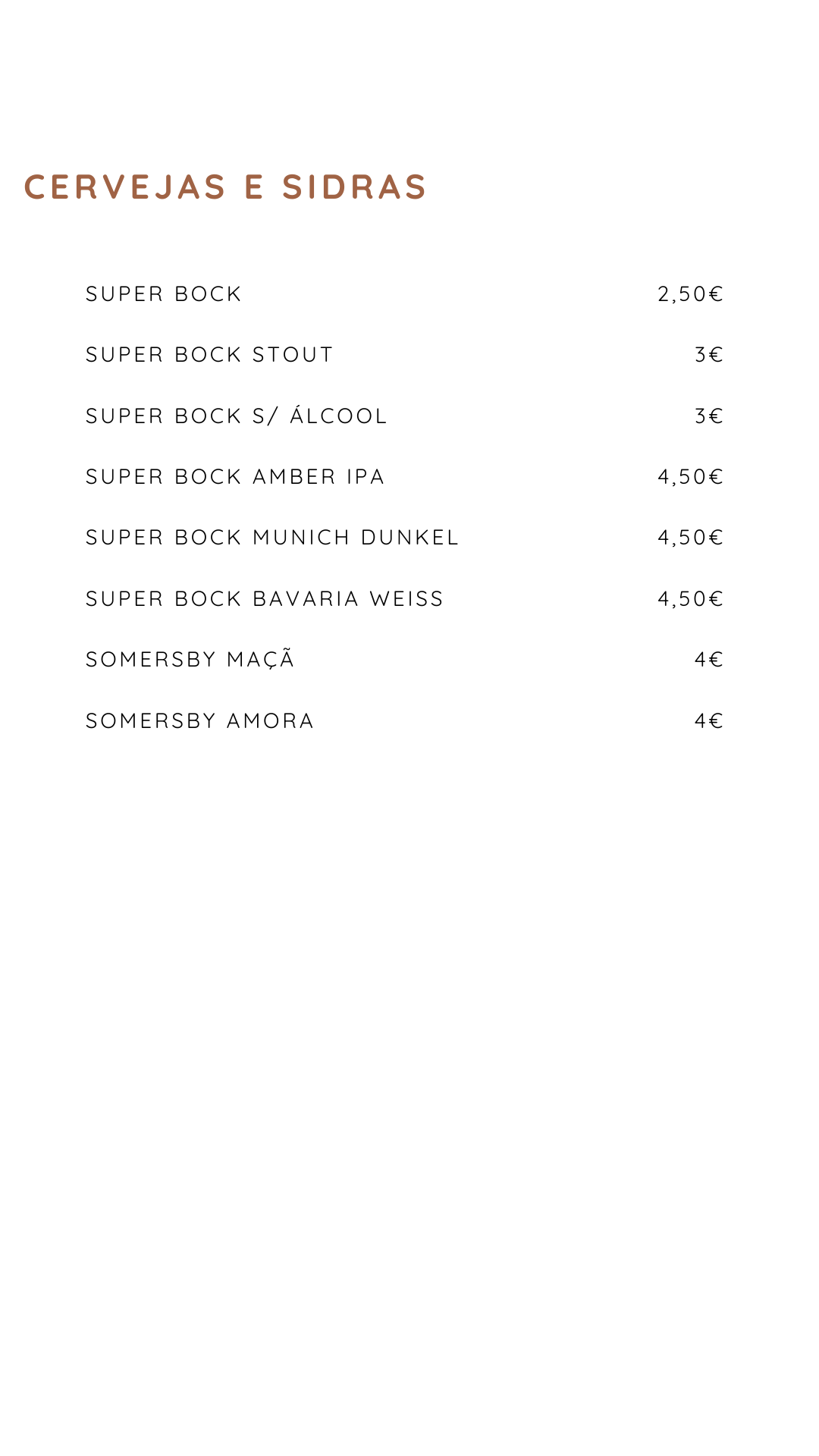 CERVEJAS E SIDRAS

SUPER BOCK 2,50€

SUPER BOCK STOUT 3€

SUPER BOCK S/ ÁLCOOL 3€

SUPER BOCK AMBER IPA 4,50€

SUPER BOCK MUNICH DUNKEL 4,50€

SUPER BOCK BAVARIA WEISS 4,50€

SOMERSBY MAÇÃ 4€

SOMERSBY AMORA 4€